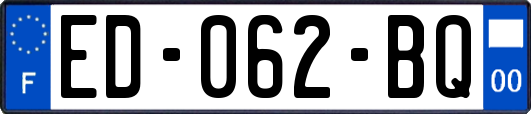 F
ED-062-BQ
00